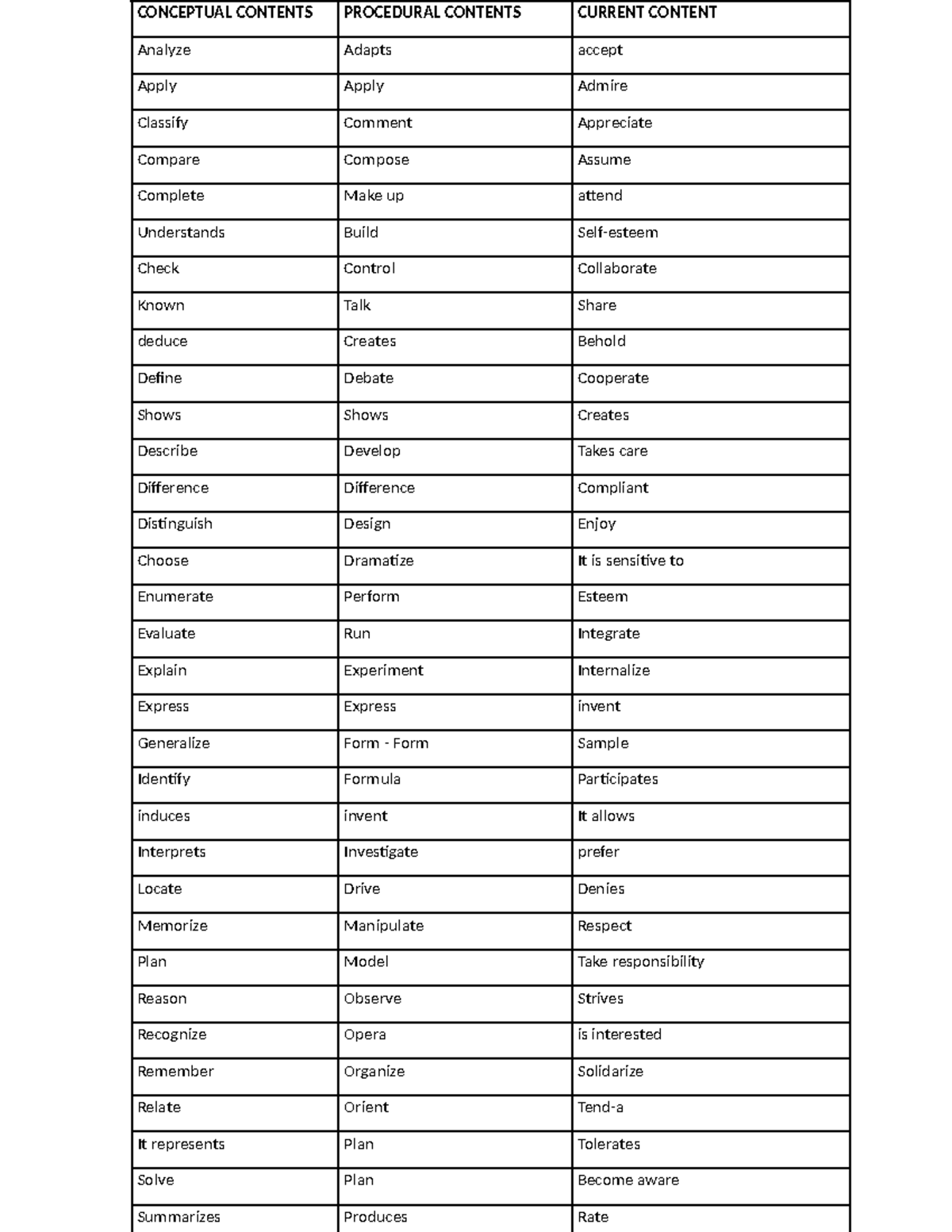 | CONCEPTUAL CONTENTS | PROCEDURAL CONTENTS | CURRENT CONTENT |
|---|---|---|
| Analyze | Adapts | accept |
| Apply | Apply | Admire |
| Classify | Comment | Appreciate |
| Compare | Compose | Assume |
| Complete | Make up | attend |
| Understands | Build | Self-esteem |
| Check | Control | Collaborate |
| Known | Talk | Share |
| deduce | Creates | Behold |
| Define | Debate | Cooperate |
| Shows | Shows | Creates |
| Describe | Develop | Takes care |
| Difference | Difference | Compliant |
| Distinguish | Design | Enjoy |
| Choose | Dramatize | It is sensitive to |
| Enumerate | Perform | Esteem |
| Evaluate | Run | Integrate |
| Explain | Experiment | Internalize |
| Express | Express | invent |
| Generalize | Form - Form | Sample |
| Identify | Formula | Participates |
| induces | invent | It allows |
| Interprets | Investigate | prefer |
| Locate | Drive | Denies |
| Memorize | Manipulate | Respect |
| Plan | Model | Take responsibility |
| Reason | Observe | Strives |
| Recognize | Opera | is interested |
| Remember | Organize | Solidarize |
| Relate | Orient | Tend-a |
| It represents | Plan | Tolerates |
| Solve | Plan | Become aware |
| Summarizes | Produces | Rate |